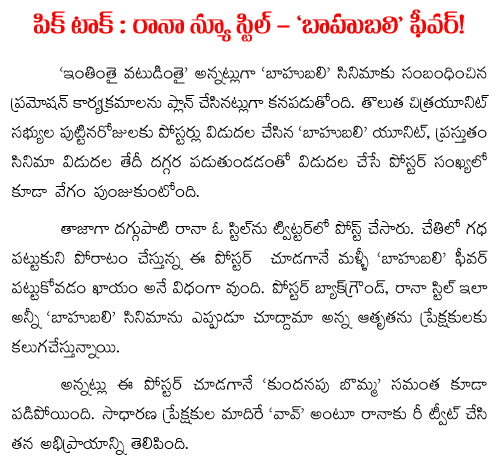 పిక్ టాక్ : రానా న్యూ స్టిల్ – 'బాహుబలి' ఫీవర్!

'ఇంతింతై వటుడింతై' అన్నట్లుగా 'బాహుబలి' సినిమాకు సంబంధించిన ప్రమోషన్ కార్యక్రమాలను ప్లాన్ చేసినట్లుగా కనపడుతోంది. తొలుత చిత్రయూనిట్ సభ్యుల పుట్టినరోజులకు పోస్టర్లు విడుదల చేసిన 'బాహుబలి' యూనిట్, ప్రస్తుతం సినిమా విడుదల తేదీ దగ్గర పడుతుండడంతో విడుదల చేసే పోస్టర్ సంఖ్యలో కూడా వేగం పుంజుకుంటోంది.

తాజాగా దగ్గుపాటి రానా ఓ స్టిల్‌ను ట్విట్టర్‌లో పోస్ట్ చేసారు. చేతిలో గధ పట్టుకుని పోరాటం చేస్తున్న ఈ పోస్టర్ చూడగానే మళ్ళీ 'బాహుబలి' ఫీవర్ పట్టుకోవడం ఖాయం అనే విధంగా వుంది. పోస్టర్ బ్యాక్‌గ్రౌండ్, రానా స్టిల్ ఇలా అన్నీ 'బాహుబలి' సినిమాను ఎప్పుడూ చూద్దామా అన్న ఆతృతను ప్రేక్షకులకు కలుగచేస్తున్నాయి.

అన్నట్లు ఈ పోస్టర్ చూడగానే 'కుందనపు బొమ్మ' సమంత కూడా పడిపోయింది. సాధారణ ప్రేక్షకుల మాదిరే 'వావ్' అంటూ రానాకు రీ ట్వీట్ చేసి తన అభిప్రాయాన్ని తెలిపింది.